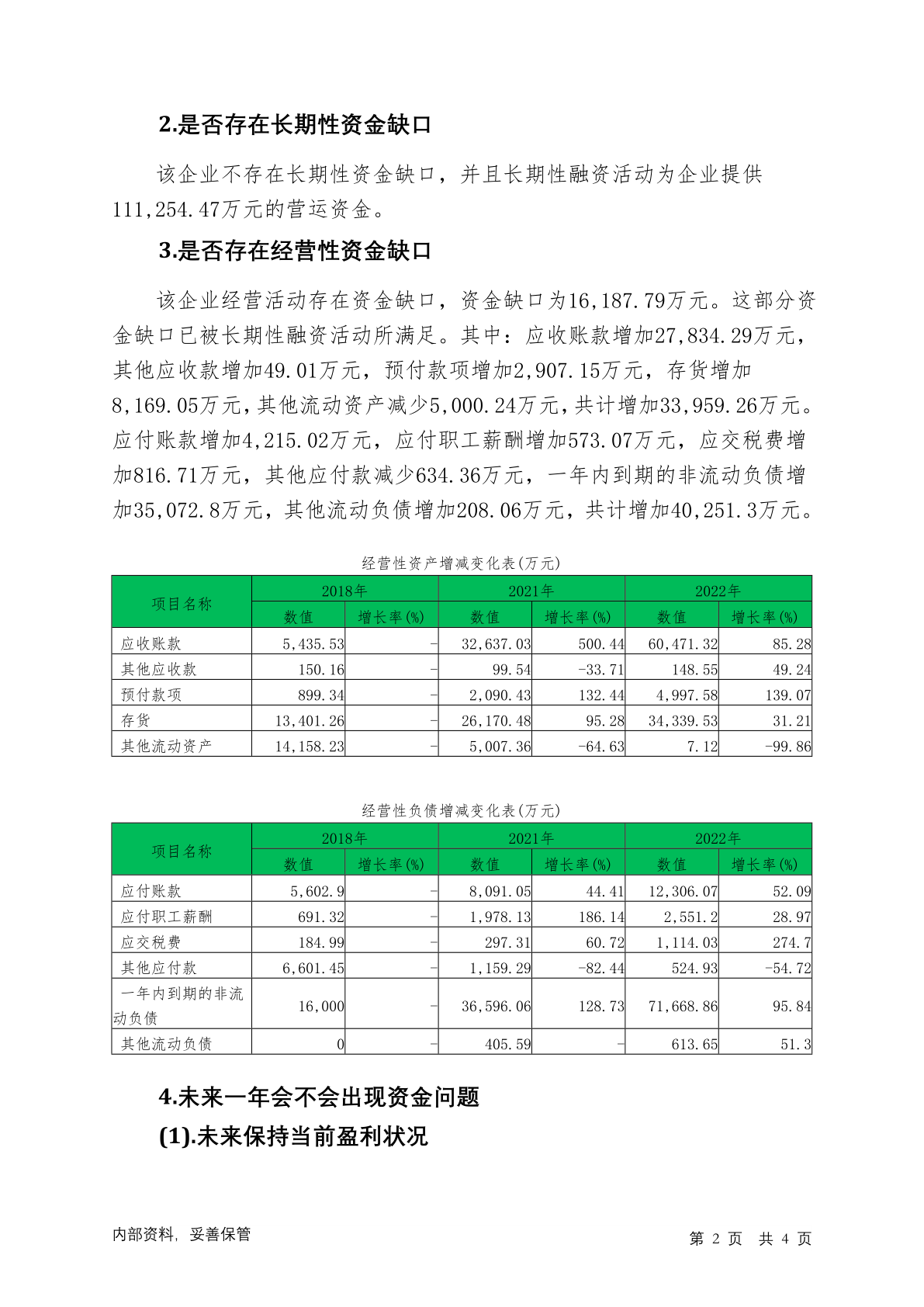 2.是否存在长期性资金缺口

该企业不存在长期性资金缺口，并且长期性融资活动为企业提供111,254.47万元的营运资金。

3.是否存在经营性资金缺口

该企业经营活动存在资金缺口，资金缺口为16,187.79万元。这部分资金缺口已被长期性融资活动所满足。其中：应收账款增加27,834.29万元，其他应收款增加49.01万元，预付款项增加2,907.15万元，存货增加8,169.05万元，其他流动资产减少5,000.24万元，共计增加33,959.26万元。应付账款增加4,215.02万元，应付职工薪酬增加573.07万元，应交税费增加816.71万元，其他应付款减少634.36万元，一年内到期的非流动负债增加35,072.8万元，其他流动负债增加208.06万元，共计增加40,251.3万元。

经营性资产增减变化表(万元)

| 项目名称 | 2018年 数值 | 2018年 增长率(%) | 2021年 数值 | 2021年 增长率(%) | 2022年 数值 | 2022年 增长率(%) |
|---|---|---|---|---|---|---|
| 应收账款 | 5,435.53 | - | 32,637.03 | 500.44 | 60,471.32 | 85.28 |
| 其他应收款 | 150.16 | - | 99.54 | -33.71 | 148.55 | 49.24 |
| 预付款项 | 899.34 | - | 2,090.43 | 132.44 | 4,997.58 | 139.07 |
| 存货 | 13,401.26 | - | 26,170.48 | 95.28 | 34,339.53 | 31.21 |
| 其他流动资产 | 14,158.23 | - | 5,007.36 | -64.63 | 7.12 | -99.86 |

经营性负债增减变化表(万元)

| 项目名称 | 2018年 数值 | 2018年 增长率(%) | 2021年 数值 | 2021年 增长率(%) | 2022年 数值 | 2022年 增长率(%) |
|---|---|---|---|---|---|---|
| 应付账款 | 5,602.9 | - | 8,091.05 | 44.41 | 12,306.07 | 52.09 |
| 应付职工薪酬 | 691.32 | - | 1,978.13 | 186.14 | 2,551.2 | 28.97 |
| 应交税费 | 184.99 | - | 297.31 | 60.72 | 1,114.03 | 274.7 |
| 其他应付款 | 6,601.45 | - | 1,159.29 | -82.44 | 524.93 | -54.72 |
| 一年内到期的非流动负债 | 16,000 | - | 36,596.06 | 128.73 | 71,668.86 | 95.84 |
| 其他流动负债 | 0 | - | 405.59 | - | 613.65 | 51.3 |

4.未来一年会不会出现资金问题

(1).未来保持当前盈利状况

内部资料，妥善保管

第 2 页 共 4 页